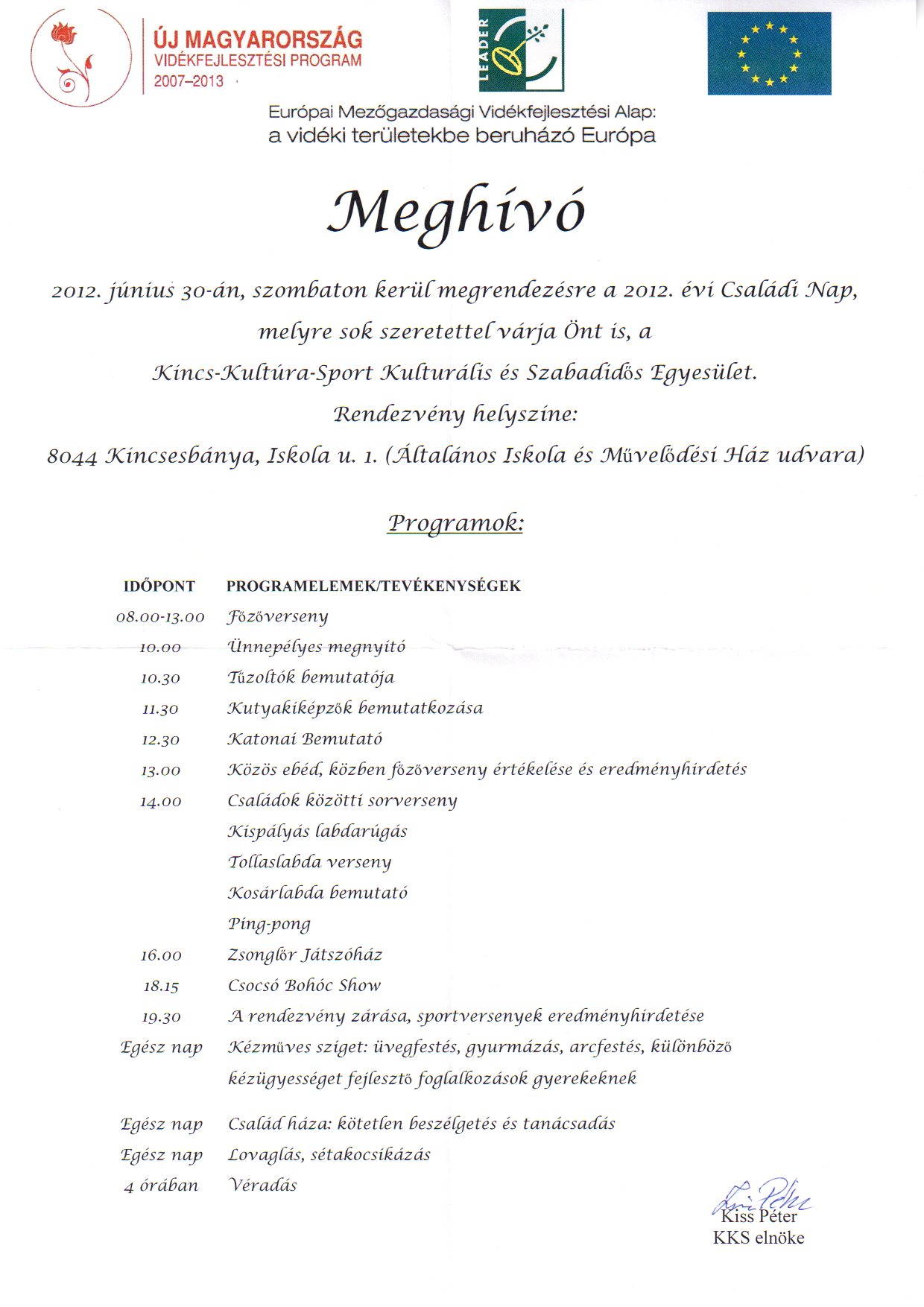 ÚJ MAGYARORSZÁG
VIDÉKFEJLESZTÉSI PROGRAM
2007–2013

LEADER

Európai Mezőgazdasági Vidékfejlesztési Alap:
a vidéki területekbe beruházó Európa

Meghívó

2012. június 30-án, szombaton kerül megrendezésre a 2012. évi Családi Nap, melyre sok szeretettel várja Önt is, a Kincs-Kultúra-Sport Kulturális és Szabadidős Egyesület.
Rendezvény helyszíne:
8044 Kincsesbánya, Iskola u. 1. (Általános Iskola és Művelődési Ház udvara)

Programok:

| IDŐPONT | PROGRAMELEMEK/TEVÉKENYSÉGEK |
|---|---|
| 08.00-13.00 | Főzőverseny |
| 10.00 | Ünnepélyes megnyitó |
| 10.30 | Tűzoltók bemutatója |
| 11.30 | Kutyakiképzők bemutatkozása |
| 12.30 | Katonai Bemutató |
| 13.00 | Közös ebéd, közben főzőverseny értékelése és eredményhirdetés |
| 14.00 | Családok közötti sorverseny |
| | Kispályás labdarúgás |
| | Tollaslabda verseny |
| | Kosárlabda bemutató |
| | Ping-pong |
| 16.00 | Zsonglőr Játszóház |
| 18.15 | Csocsó Bohóc Show |
| 19.30 | A rendezvény zárása, sportversenyek eredményhirdetése |
| Egész nap | Kézműves sziget: üvegfestés, gyurmázás, arcfestés, különböző kézügyességet fejlesztő foglalkozások gyerekeknek |
| Egész nap | Család háza: kötetlen beszélgetés és tanácsadás |
| Egész nap | Lovaglás, sétakocsikázás |
| 4 órában | Véradás |

Kiss Péter
Kiss Péter
KKS elnöke